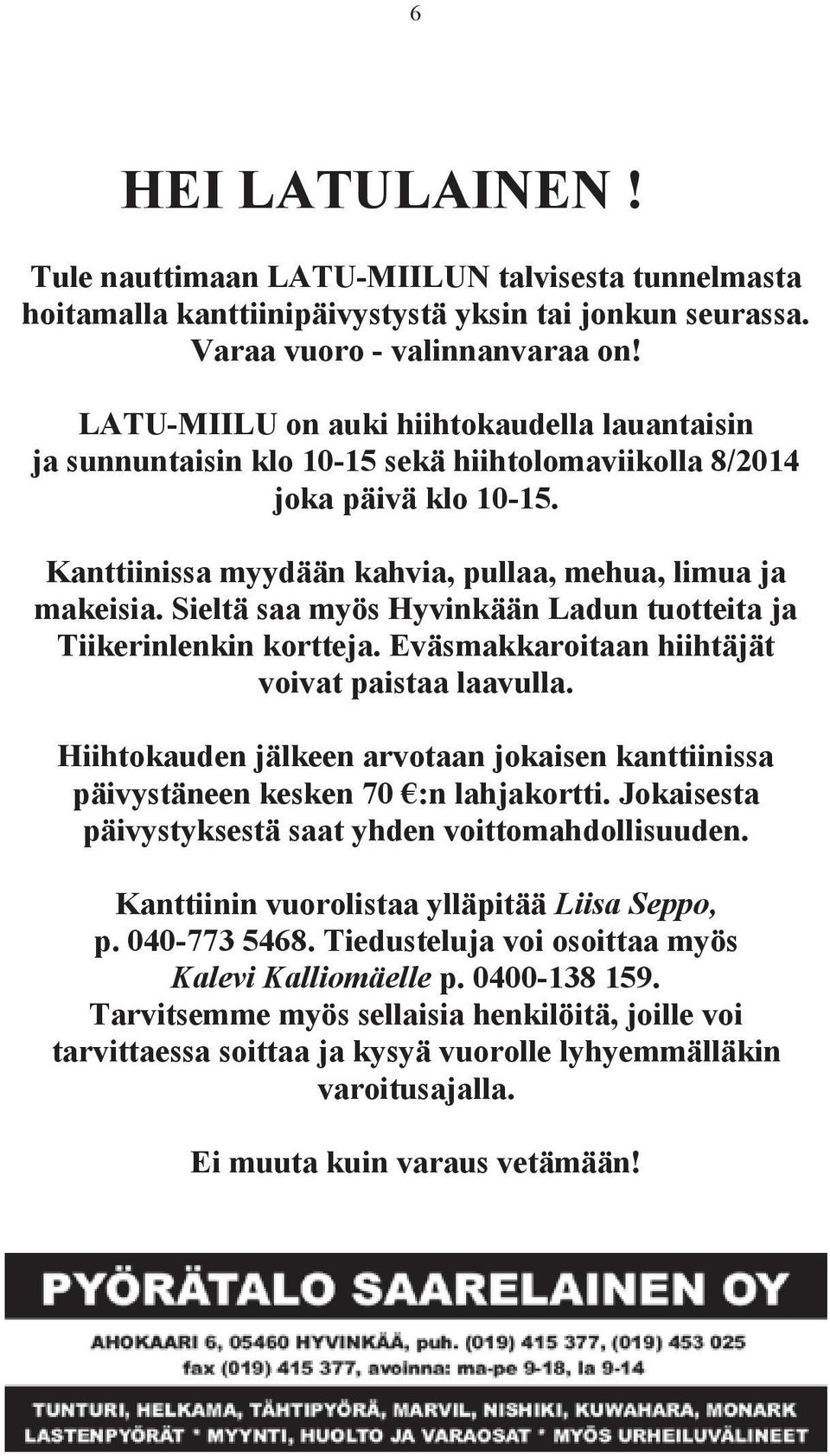 6

HEI LATULAINEN !

Tule nauttimaan LATU-MIILUN talvisesta tunnelmasta hoitamalla kanttiinipäivystystä yksin tai jonkun seurassa. Varaa vuoro - valinnanvaraa on!

LATU-MIILU on auki hiihtokaudella lauantaisin ja sunnuntaisin klo 10-15 sekä hiihtolomaviikolla 8/2014 joka päivä klo 10-15.

Kanttiinissa myydään kahvia, pullaa, mehua, limua ja makeisia. Sieltä saa myös Hyvinkään Ladun tuotteita ja Tiikerinlenkin kortteja. Eväsmakkaroitaan hiihtäjät voivat paistaa laavulla.

Hiihtokauden jälkeen arvotaan jokaisen kanttiinissa päivystäneen kesken 70 €:n lahjakortti. Jokaisesta päivystyksestä saat yhden voittomahdollisuuden.

Kanttiinin vuorolistaa ylläpitää Liisa Seppo, p. 040-773 5468. Tiedusteluja voi osoittaa myös Kalevi Kalliomäelle p. 0400-138 159. Tarvitsemme myös sellaisia henkilöitä, joille voi tarvittaessa soittaa ja kysyä vuorolle lyhyemmälläkin varoitusajalla.

Ei muuta kuin varaus vetämään!

PYÖRÄTALO SAARELAINEN OY

AHOKAARI 6, 05460 HYVINKÄÄ, puh. (019) 415 377, (019) 453 025
fax (019) 415 377, avoinna: ma-pe 9-18, la 9-14

TUNTURI, HELKAMA, TÄHTIPYÖRÄ, MARVIL, NISHIKI, KUWAHARA, MONARK
LASTENPYÖRÄT * MYYNTI, HUOLTO JA VARAOSAT * MYÖS URHEILUVÄLINEET